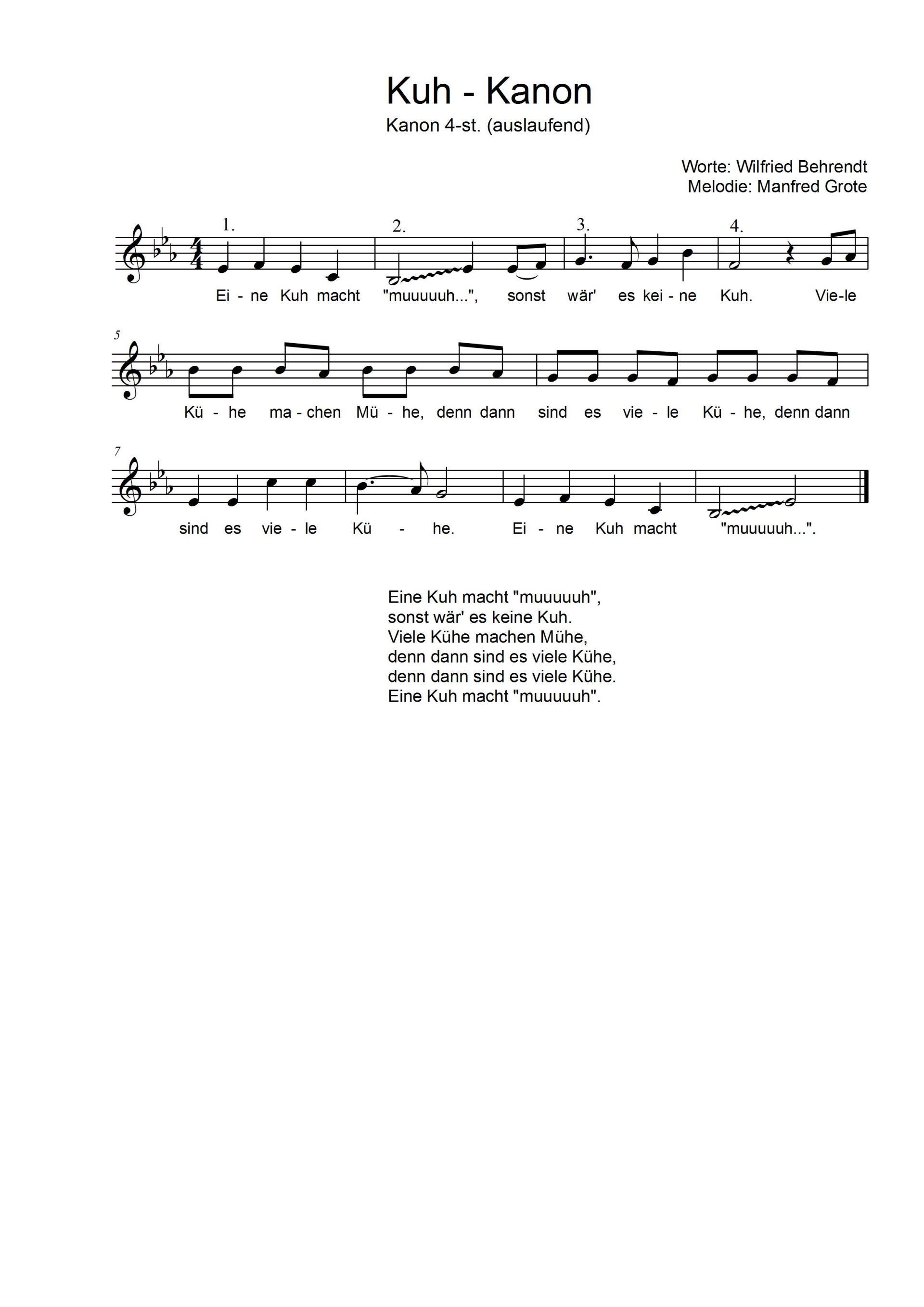 Kuh - Kanon

Kanon 4-st. (auslaufend)

Worte: Wilfried Behrendt
Melodie: Manfred Grote

1. 2. 3. 4.

Ei - ne Kuh macht "muuuuuh...", sonst wär' es kei - ne Kuh. Vie-le

5

Kü - he ma - chen Mü - he, denn dann sind es vie - le Kü - he, denn dann

7

sind es vie - le Kü - he. Ei - ne Kuh macht "muuuuuh...".

Eine Kuh macht "muuuuuh",
sonst wär' es keine Kuh.
Viele Kühe machen Mühe,
denn dann sind es viele Kühe,
denn dann sind es viele Kühe.
Eine Kuh macht "muuuuuh".